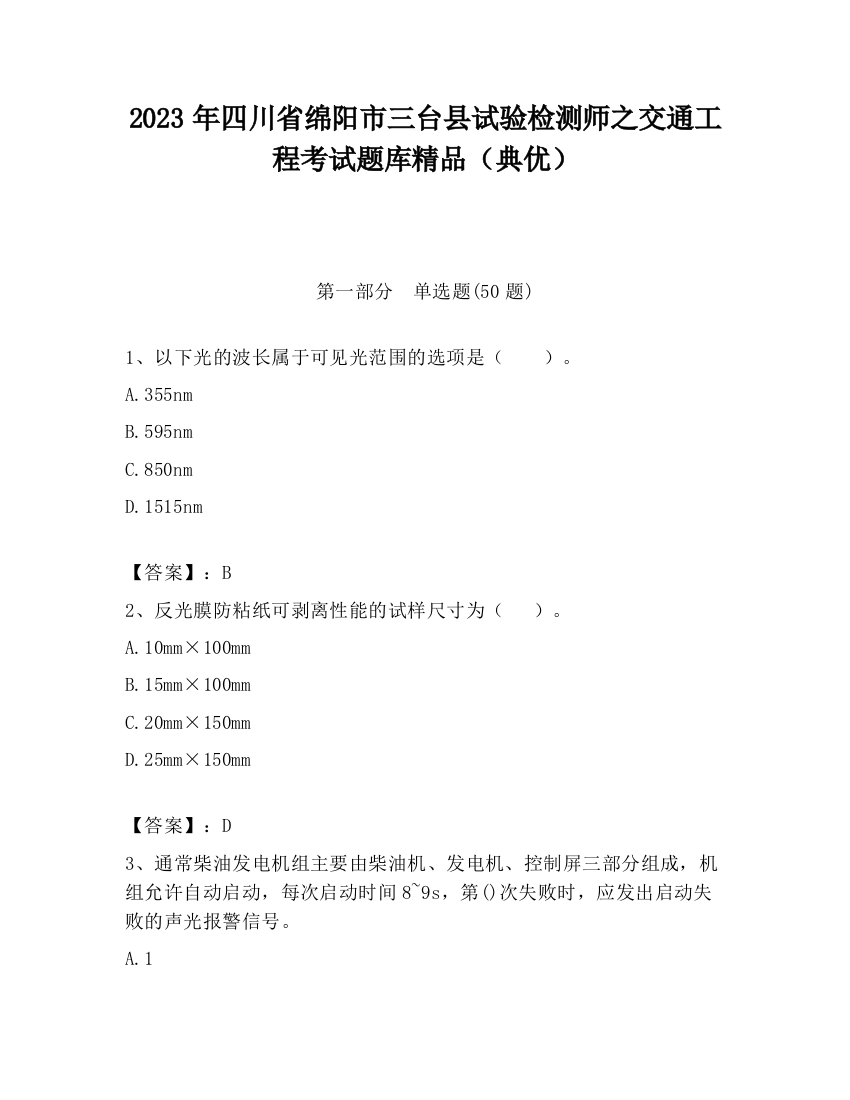 2023 年四川省绵阳市三台县试验检测师之交通工程考试题库精品（典优）

第一部分　单选题(50 题)

1、以下光的波长属于可见光范围的选项是（　　）。

A. 355nm

B. 595nm

C. 850nm

D. 1515nm

【答案】：B

2、反光膜防粘纸可剥离性能的试样尺寸为（　　）。

A. 10mm×100mm

B. 15mm×100mm

C. 20mm×150mm

D. 25mm×150mm

【答案】：D

3、通常柴油发电机组主要由柴油机、发电机、控制屏三部分组成，机组允许自动启动，每次启动时间 8~9s，第()次失败时，应发出启动失败的声光报警信号。

A. 1